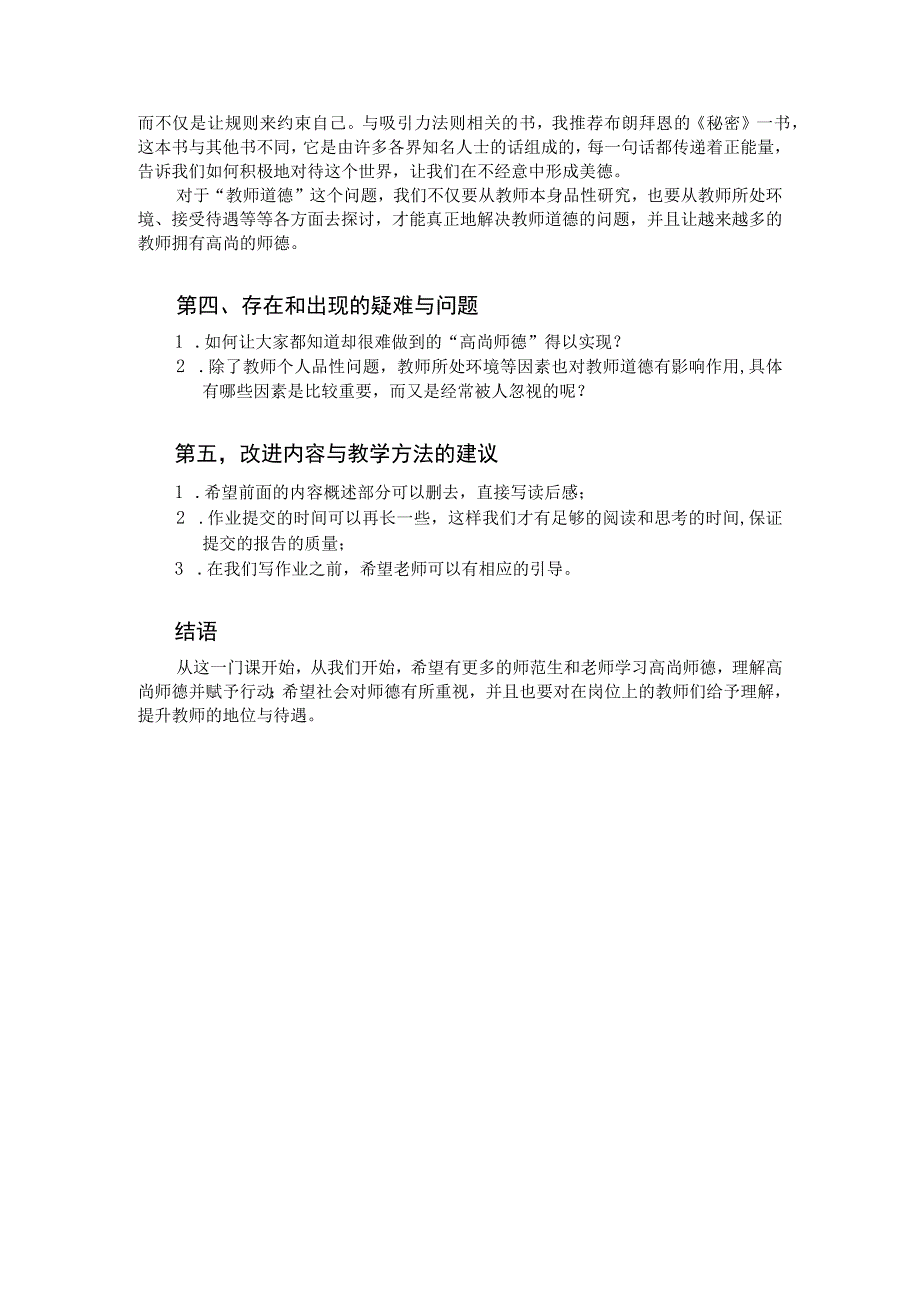 而不仅是让规则来约束自己。与吸引力法则相关的书，我推荐布朗拜恩的《秘密》一书，这本书与其他书不同，它是由许多各界知名人士的话组成的，每一句话都传递着正能量，告诉我们如何积极地对待这个世界，让我们在不经意中形成美德。

对于“教师道德”这个问题，我们不仅要从教师本身品性研究，也要从教师所处环境、接受待遇等等各方面去探讨，才能真正地解决教师道德的问题，并且让越来越多的教师拥有高尚的师德。

第四、存在和出现的疑难与问题

1．如何让大家都知道却很难做到的“高尚师德”得以实现？

2．除了教师个人品性问题，教师所处环境等因素也对教师道德有影响作用，具体有哪些因素是比较重要，而又是经常被人忽视的呢？

第五，改进内容与教学方法的建议

1．希望前面的内容概述部分可以删去，直接写读后感；

2．作业提交的时间可以再长一些，这样我们才有足够的阅读和思考的时间，保证提交的报告的质量；

3．在我们写作业之前，希望老师可以有相应的引导。

结语

从这一门课开始，从我们开始，希望有更多的师范生和老师学习高尚师德，理解高尚师德并赋予行动；希望社会对师德有所重视，并且也要对在岗位上的教师们给予理解，提升教师的地位与待遇。